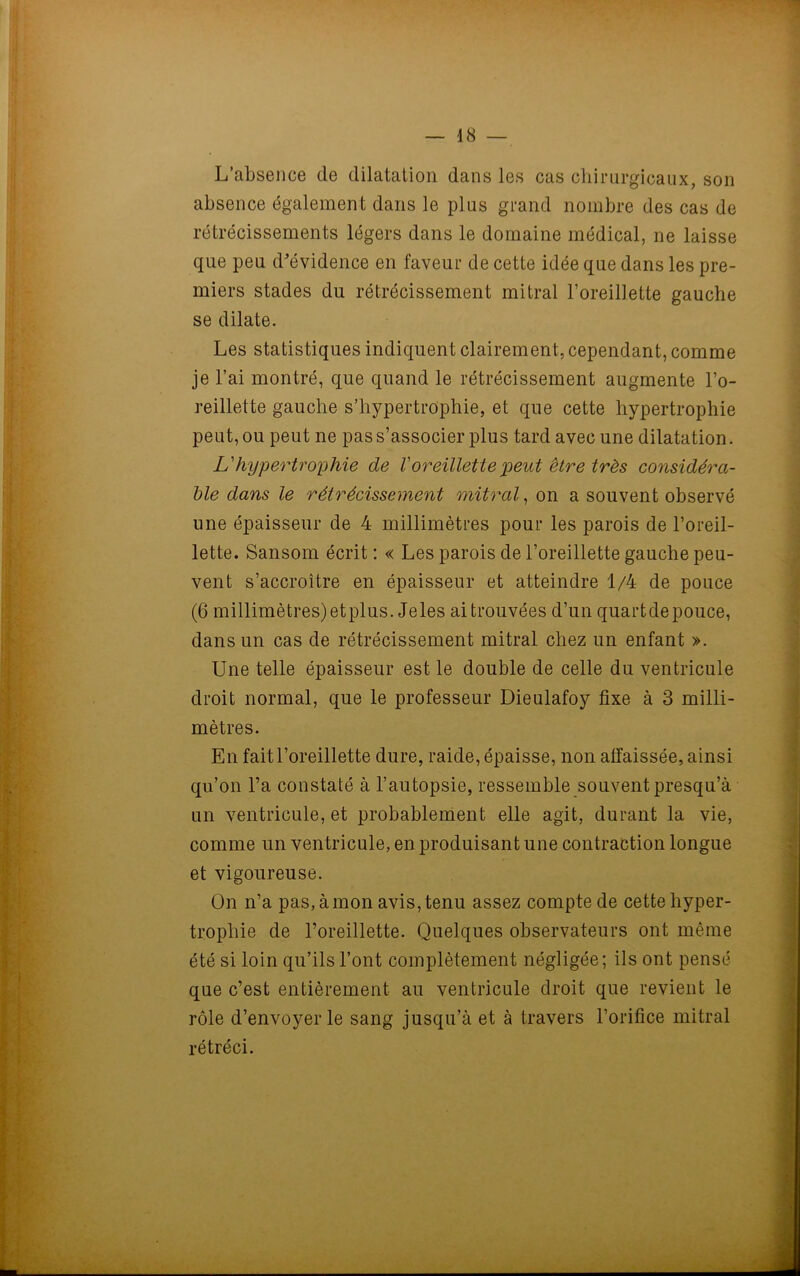 — 18 —

L'absence de dilatation dans les cas chirurgicaux, son absence également dans le plus grand nombre des cas de rétrécissements légers dans le domaine médical, ne laisse que peu d'évidence en faveur de cette idée que dans les premiers stades du rétrécissement mitral l'oreillette gauche se dilate.

Les statistiques indiquent clairement, cependant, comme je l'ai montré, que quand le rétrécissement augmente l'oreillette gauche s'hypertrophie, et que cette hypertrophie peut, ou peut ne pas s'associer plus tard avec une dilatation. L'hypertrophie de l'oreillette peut être très considérable dans le rétrécissement mitral, on a souvent observé une épaisseur de 4 millimètres pour les parois de l'oreillette. Sansom écrit : « Les parois de l'oreillette gauche peuvent s'accroître en épaisseur et atteindre 1/4 de pouce (6 millimètres) et plus. Je les ai trouvées d'un quart de pouce, dans un cas de rétrécissement mitral chez un enfant ».

Une telle épaisseur est le double de celle du ventricule droit normal, que le professeur Dieulafoy fixe à 3 millimètres.

En fait l'oreillette dure, raide, épaisse, non affaissée, ainsi qu'on l'a constaté à l'autopsie, ressemble souvent presqu'à un ventricule, et probablement elle agit, durant la vie, comme un ventricule, en produisant une contraction longue et vigoureuse.

On n'a pas, à mon avis, tenu assez compte de cette hypertrophie de l'oreillette. Quelques observateurs ont même été si loin qu'ils l'ont complètement négligée; ils ont pensé que c'est entièrement au ventricule droit que revient le rôle d'envoyer le sang jusqu'à et à travers l'orifice mitral rétréci.